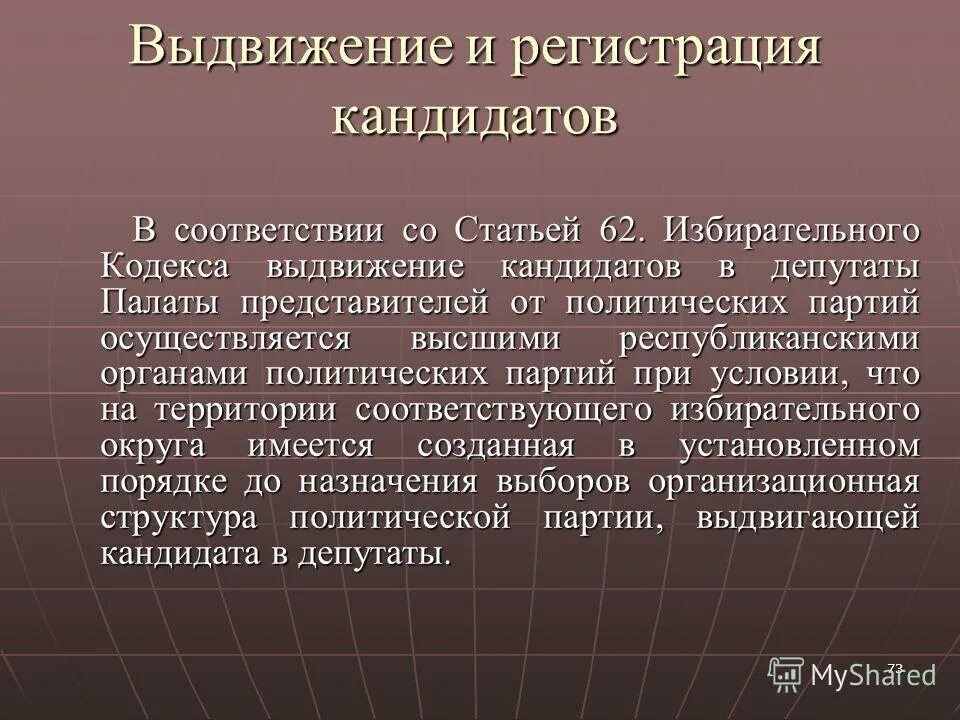 Выдвижение и регистрация кандидатов

В соответствии со Статьей 62. Избирательного Кодекса выдвижение кандидатов в депутаты Палаты представителей от политических партий осуществляется высшими республиканскими органами политических партий при условии, что на территории соответствующего избирательного округа имеется созданная в установленном порядке до назначения выборов организационная структура политической партии, выдвигающей кандидата в депутаты.

73

MyShared